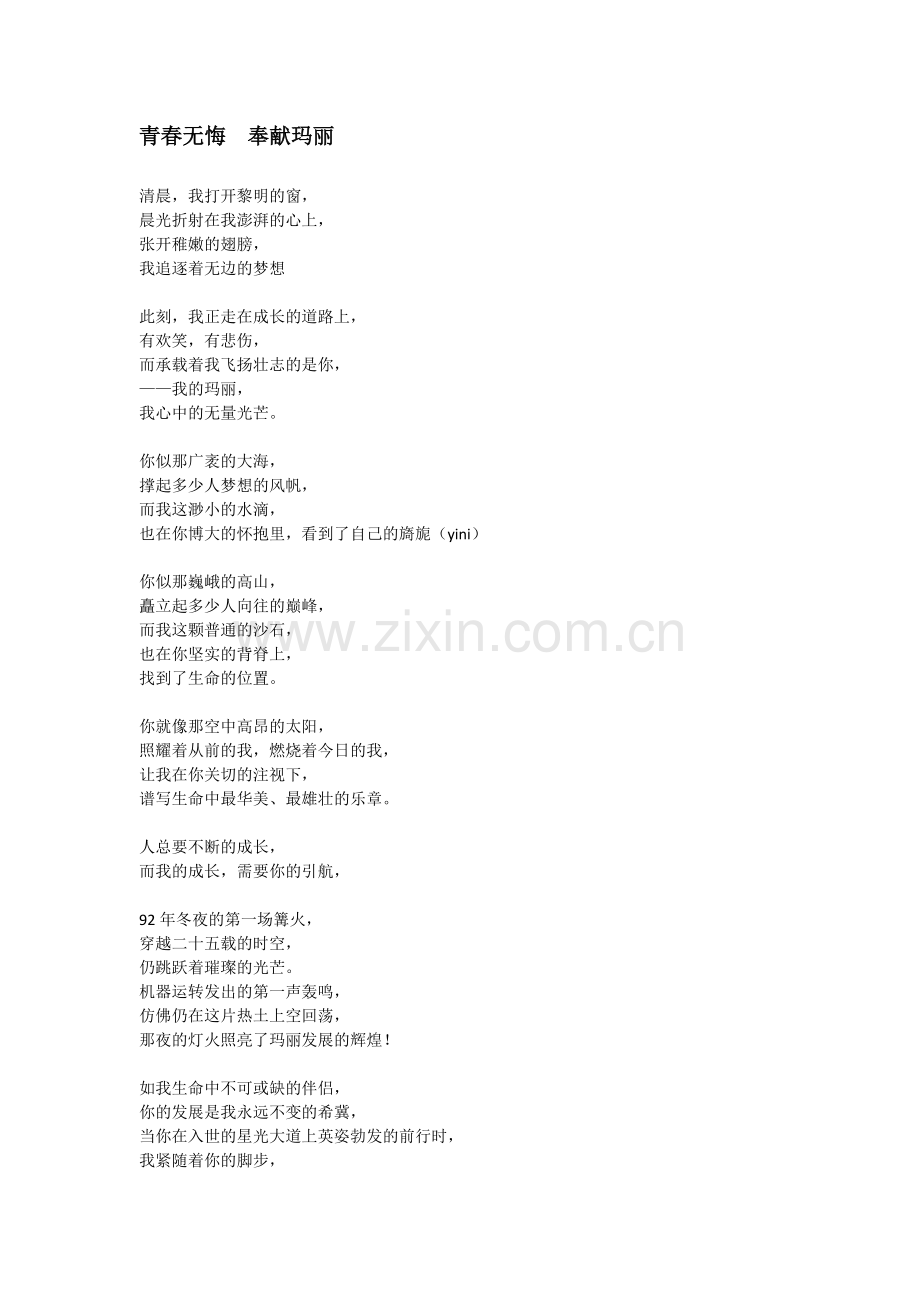 青春无悔　奉献玛丽

清晨，我打开黎明的窗，
晨光折射在我澎湃的心上，
张开稚嫩的翅膀，
我追逐着无边的梦想

此刻，我正走在成长的道路上，
有欢笑，有悲伤，
而承载着我飞扬壮志的是你，
——我的玛丽，
我心中的无量光芒。

你似那广袤的大海，
撑起多少人梦想的风帆，
而我这渺小的水滴，
也在你博大的怀抱里，看到了自己的旖旎（yini）

你似那巍峨的高山，
矗立起多少人向往的巅峰，
而我这颗普通的沙石，
也在你坚实的背脊上，
找到了生命的位置。

你就像那空中高昂的太阳，
照耀着从前的我，燃烧着今日的我，
让我在你关切的注视下，
谱写生命中最华美、最雄壮的乐章。

人总要不断的成长，
而我的成长，需要你的引航，

92年冬夜的第一场篝火，
穿越二十五载的时空，
仍跳跃着璀璨的光芒。
机器运转发出的第一声轰鸣，
仿佛仍在这片热土上空回荡，
那夜的灯火照亮了玛丽发展的辉煌！

如我生命中不可或缺的伴侣，
你的发展是我永远不变的希冀，
当你在入世的星光大道上英姿勃发的前行时，
我紧随着你的脚步，

www.zixin.com.cn